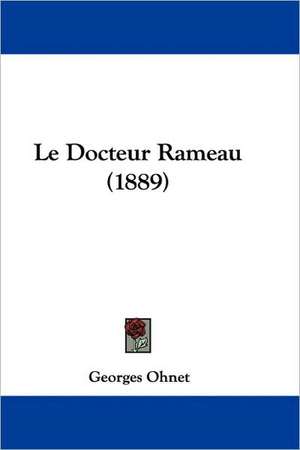 Le Docteur Rameau
(1889)

Georges Ohnet